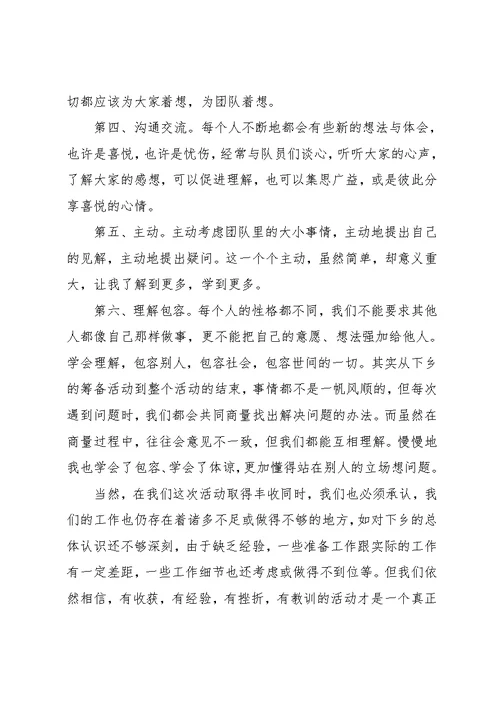 切都应该为大家着想，为团队着想。

第四、沟通交流。每个人不断地都会有些新的想法与体会，也许是喜悦，也许是忧伤，经常与队员们谈心，听听大家的心声，了解大家的感想，可以促进理解，也可以集思广益，或是彼此分享喜悦的心情。

第五、主动。主动考虑团队里的大小事情，主动地提出自己的见解，主动地提出疑问。这一个个主动，虽然简单，却意义重大，让我了解到更多，学到更多。

第六、理解包容。每个人的性格都不同，我们不能要求其他人都像自己那样做事，更不能把自己的意愿、想法强加给他人。学会理解，包容别人，包容社会，包容世间的一切。其实从下乡的筹备活动到整个活动的结束，事情都不是一帆风顺的，但每次遇到问题时，我们都会共同商量找出解决问题的办法。而虽然在商量过程中，往往会意见不一致，但我们都能互相理解。慢慢地我也学会了包容、学会了体谅，更加懂得站在别人的立场想问题。

当然，在我们这次活动取得丰收同时，我们也必须承认，我们的工作也仍存在着诸多不足或做得不够的地方，如对下乡的总体认识还不够深刻，由于缺乏经验，一些准备工作跟实际的工作有一定差距，一些工作细节也还考虑或做得不到位等。但我们依然相信，有收获，有经验，有挫折，有教训的活动才是一个真正